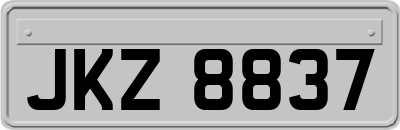 JKZ 8837